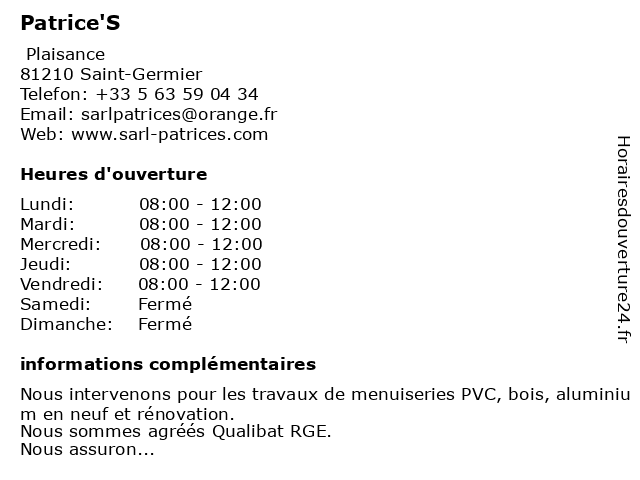 Patrice'S

Plaisance
81210 Saint-Germier
Telefon: +33 5 63 59 04 34
Email: sarlpatrices@orange.fr
Web: www.sarl-patrices.com

Heures d'ouverture

| Lundi: | 08:00 - 12:00 |
|---|---|
| Mardi: | 08:00 - 12:00 |
| Mercredi: | 08:00 - 12:00 |
| Jeudi: | 08:00 - 12:00 |
| Vendredi: | 08:00 - 12:00 |
| Samedi: | Fermé |
| Dimanche: | Fermé |

informations complémentaires

Nous intervenons pour les travaux de menuiseries PVC, bois, aluminium en neuf et rénovation.
Nous sommes agréés Qualibat RGE.
Nous assuron...

Horairesdouverture24.fr